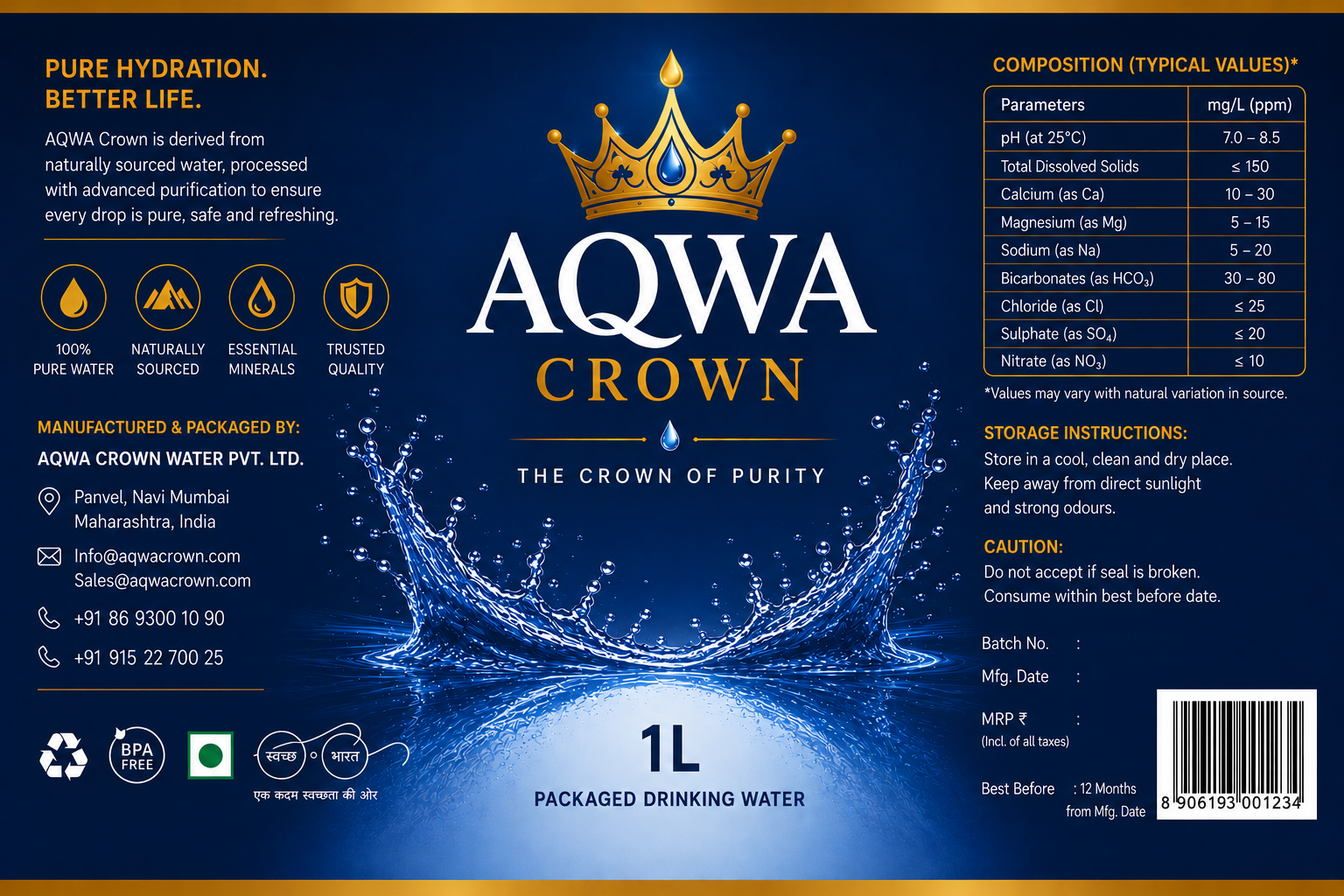 PURE HYDRATION.
BETTER LIFE.

AQWA Crown is derived from naturally sourced water, processed with advanced purification to ensure every drop is pure, safe and refreshing.

100%
PURE WATER

NATURALLY
SOURCED

ESSENTIAL
MINERALS

TRUSTED
QUALITY

MANUFACTURED & PACKAGED BY:
AQWA CROWN WATER PVT. LTD.

Panvel, Navi Mumbai
Maharashtra, India

Info@aqwacrown.com
Sales@aqwacrown.com

+91 86 9300 10 90

+91 915 22 700 25

BPA FREE

स्वच्छ भारत
एक कदम स्वच्छता की ओर

AQWA
CROWN

THE CROWN OF PURITY

1L
PACKAGED DRINKING WATER

COMPOSITION (TYPICAL VALUES)*

| Parameters | mg/L (ppm) |
|---|---|
| pH (at 25°C) | 7.0 – 8.5 |
| Total Dissolved Solids | ≤ 150 |
| Calcium (as Ca) | 10 – 30 |
| Magnesium (as Mg) | 5 – 15 |
| Sodium (as Na) | 5 – 20 |
| Bicarbonates (as $HCO_3$) | 30 – 80 |
| Chloride (as Cl) | ≤ 25 |
| Sulphate (as $SO_4$) | ≤ 20 |
| Nitrate (as $NO_3$) | ≤ 10 |

*Values may vary with natural variation in source.

STORAGE INSTRUCTIONS:
Store in a cool, clean and dry place. Keep away from direct sunlight and strong odours.

CAUTION:
Do not accept if seal is broken. Consume within best before date.

Batch No. :

Mfg. Date :

MRP ₹ :
(Incl. of all taxes)

Best Before : 12 Months from Mfg. Date

8 906193 001234